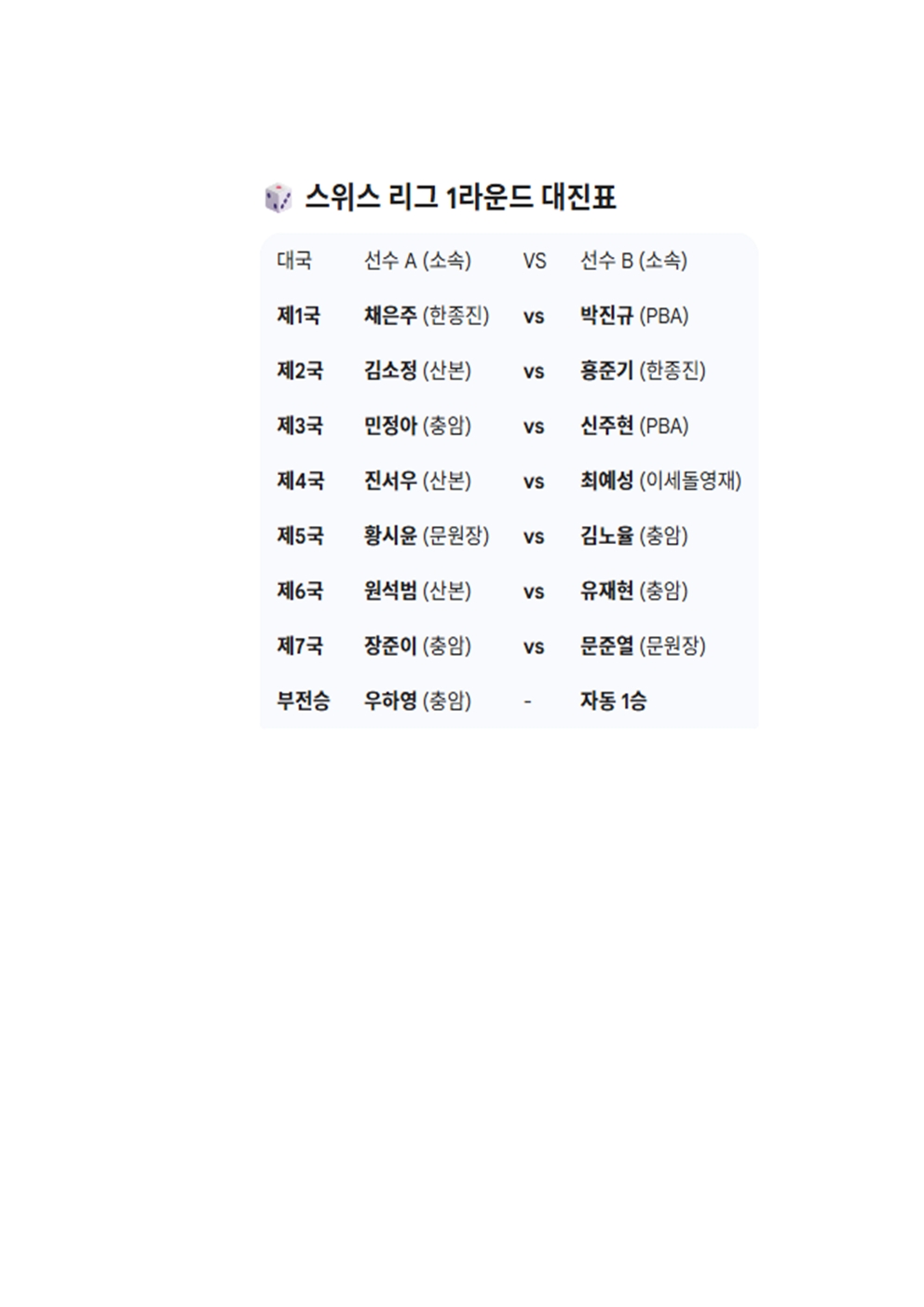 스위스 리그 1라운드 대진표

| 대국 | 선수 A (소속) | VS | 선수 B (소속) |
|---|---|---|---|
| 제1국 | 채은주 (한종진) | vs | 박진규 (PBA) |
| 제2국 | 김소정 (산본) | vs | 홍준기 (한종진) |
| 제3국 | 민정아 (충암) | vs | 신주현 (PBA) |
| 제4국 | 진서우 (산본) | vs | 최예성 (이세돌영재) |
| 제5국 | 황시윤 (문원장) | vs | 김노율 (충암) |
| 제6국 | 원석범 (산본) | vs | 유재현 (충암) |
| 제7국 | 장준이 (충암) | vs | 문준열 (문원장) |
| 부전승 | 우하영 (충암) | - | 자동 1승 |